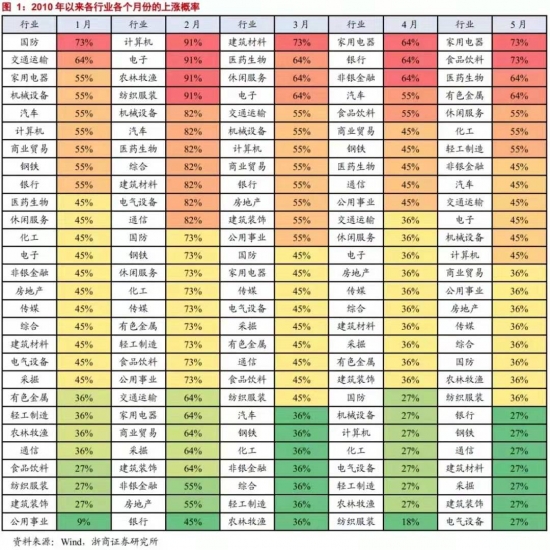 图 1：2010 年以来各行业各个月份的上涨概率

| 行业 | 1月 | 行业 | 2月 | 行业 | 3月 | 行业 | 4月 | 行业 | 5月 |
|---|---|---|---|---|---|---|---|---|---|
| 国防 | 73% | 计算机 | 91% | 建筑材料 | 73% | 家用电器 | 64% | 家用电器 | 73% |
| 交通运输 | 64% | 电子 | 91% | 医药生物 | 64% | 银行 | 64% | 食品饮料 | 73% |
| 家用电器 | 55% | 农林牧渔 | 91% | 休闲服务 | 64% | 非银金融 | 64% | 医药生物 | 64% |
| 机械设备 | 55% | 纺织服装 | 91% | 电子 | 64% | 汽车 | 55% | 有色金属 | 64% |
| 汽车 | 55% | 机械设备 | 82% | 交通运输 | 55% | 食品饮料 | 55% | 休闲服务 | 55% |
| 计算机 | 55% | 汽车 | 82% | 机械设备 | 55% | 商业贸易 | 45% | 化工 | 55% |
| 商业贸易 | 55% | 医药生物 | 82% | 计算机 | 55% | 钢铁 | 45% | 轻工制造 | 55% |
| 钢铁 | 55% | 综合 | 82% | 商业贸易 | 55% | 医药生物 | 45% | 非银金融 | 45% |
| 银行 | 55% | 建筑材料 | 82% | 银行 | 55% | 通信 | 45% | 汽车 | 45% |
| 医药生物 | 45% | 电气设备 | 82% | 房地产 | 55% | 公用事业 | 45% | 交通运输 | 45% |
| 休闲服务 | 45% | 通信 | 82% | 建筑装饰 | 55% | 交通运输 | 36% | 电子 | 45% |
| 化工 | 45% | 国防 | 73% | 公用事业 | 55% | 休闲服务 | 36% | 机械设备 | 45% |
| 电子 | 45% | 钢铁 | 73% | 国防 | 45% | 电子 | 36% | 计算机 | 45% |
| 非银金融 | 45% | 休闲服务 | 73% | 家用电器 | 45% | 房地产 | 36% | 商业贸易 | 36% |
| 房地产 | 45% | 化工 | 73% | 传媒 | 45% | 传媒 | 36% | 公用事业 | 36% |
| 传媒 | 45% | 传媒 | 73% | 电气设备 | 45% | 综合 | 36% | 房地产 | 36% |
| 综合 | 45% | 有色金属 | 73% | 采掘 | 45% | 建筑材料 | 36% | 传媒 | 36% |
| 建筑材料 | 45% | 轻工制造 | 73% | 有色金属 | 45% | 采掘 | 36% | 综合 | 36% |
| 电气设备 | 45% | 食品饮料 | 73% | 通信 | 45% | 有色金属 | 36% | 国防 | 36% |
| 采掘 | 45% | 公用事业 | 73% | 食品饮料 | 45% | 建筑装饰 | 36% | 农林牧渔 | 36% |
| 有色金属 | 36% | 交通运输 | 64% | 纺织服装 | 45% | 国防 | 27% | 纺织服装 | 36% |
| 轻工制造 | 36% | 家用电器 | 64% | 汽车 | 36% | 机械设备 | 27% | 银行 | 27% |
| 农林牧渔 | 36% | 商业贸易 | 64% | 钢铁 | 36% | 计算机 | 27% | 钢铁 | 27% |
| 通信 | 36% | 采掘 | 64% | 化工 | 36% | 化工 | 27% | 通信 | 27% |
| 食品饮料 | 27% | 建筑装饰 | 64% | 非银金融 | 36% | 电气设备 | 27% | 建筑材料 | 27% |
| 纺织服装 | 27% | 非银金融 | 55% | 综合 | 36% | 轻工制造 | 27% | 采掘 | 27% |
| 建筑装饰 | 27% | 房地产 | 55% | 轻工制造 | 36% | 农林牧渔 | 27% | 建筑装饰 | 27% |
| 公用事业 | 9% | 银行 | 45% | 农林牧渔 | 36% | 纺织服装 | 18% | 电气设备 | 27% |

资料来源：Wind，浙商证券研究所